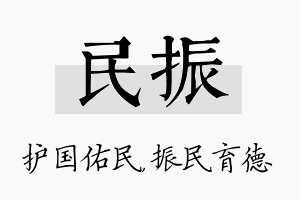 民振

护国佑民，振民育德